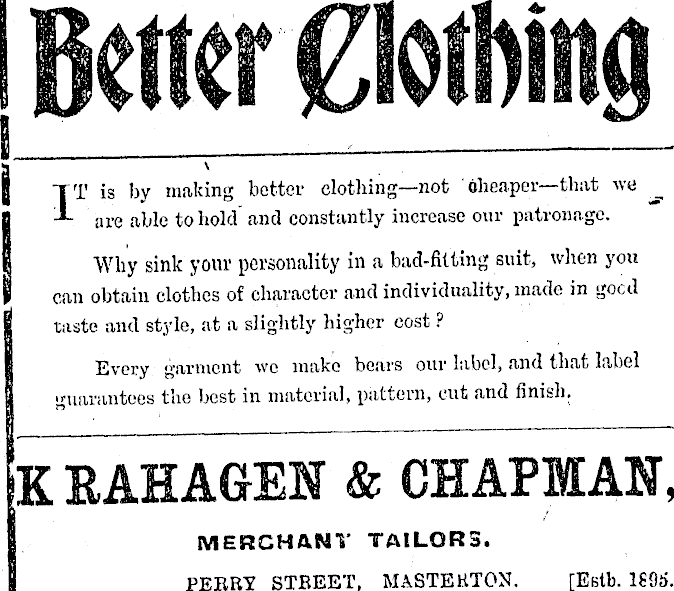 Better Clothing

IT is by making better clothing—not cheaper—that we are able to hold and constantly increase our patronage.

Why sink your personality in a bad-fitting suit, when you can obtain clothes of character and individuality, made in good taste and style, at a slightly higher cost?

Every garment we make bears our label, and that label guarantees the best in material, pattern, cut and finish.

KRAHAGEN & CHAPMAN,

MERCHANT TAILORS.

PERRY STREET, MASTERTON. [Estb. 1895.